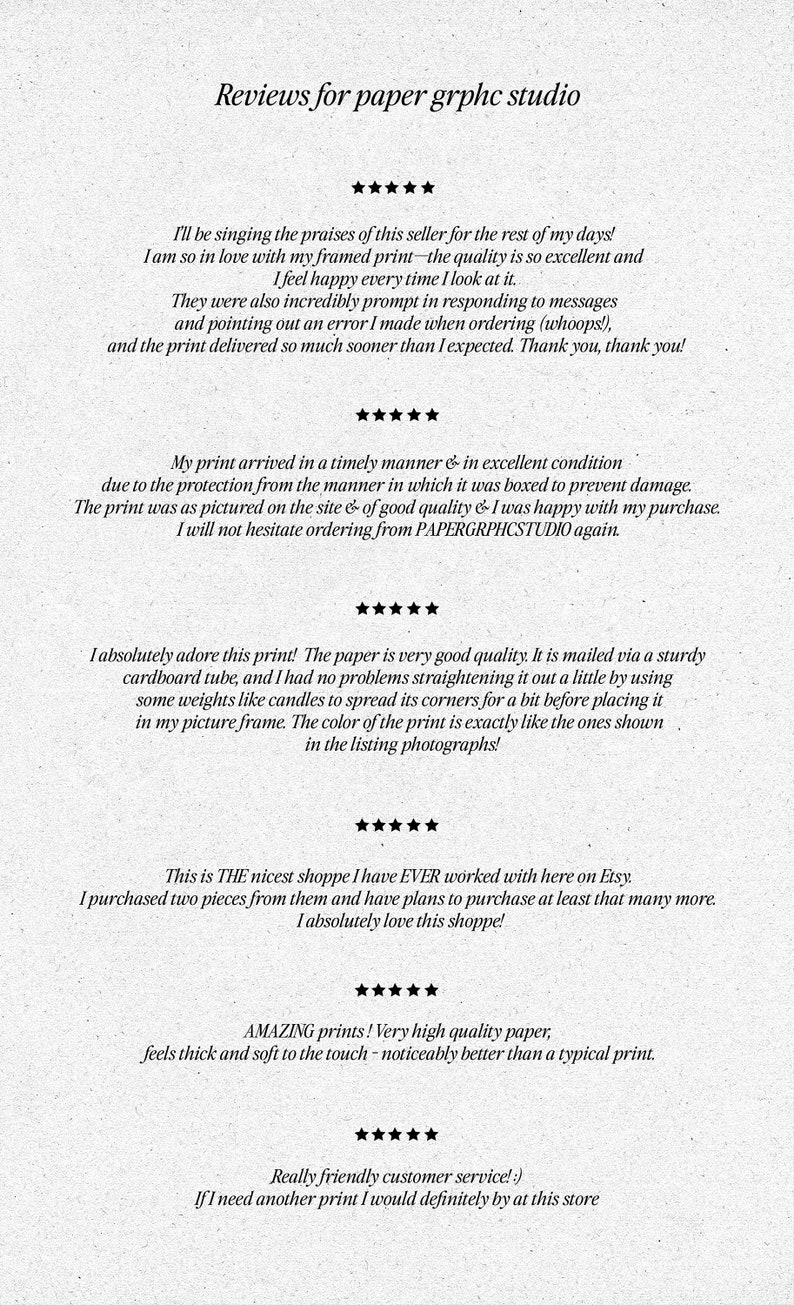 Reviews for paper grphc studio

★★★★★

I'll be singing the praises of this seller for the rest of my days! I am so in love with my framed print—the quality is so excellent and I feel happy every time I look at it. They were also incredibly prompt in responding to messages and pointing out an error I made when ordering (whoops!), and the print delivered so much sooner than I expected. Thank you, thank you!

★★★★★

My print arrived in a timely manner & in excellent condition due to the protection from the manner in which it was boxed to prevent damage. The print was as pictured on the site & of good quality & I was happy with my purchase. I will not hesitate ordering from PAPERGRPHCSTUDIO again.

★★★★★

I absolutely adore this print! The paper is very good quality. It is mailed via a sturdy cardboard tube, and I had no problems straightening it out a little by using some weights like candles to spread its corners for a bit before placing it in my picture frame. The color of the print is exactly like the ones shown in the listing photographs!

★★★★★

This is THE nicest shoppe I have EVER worked with here on Etsy. I purchased two pieces from them and have plans to purchase at least that many more. I absolutely love this shoppe!

★★★★★

AMAZING prints ! Very high quality paper, feels thick and soft to the touch - noticeably better than a typical print.

★★★★★

Really friendly customer service! :) If I need another print I would definitely by at this store